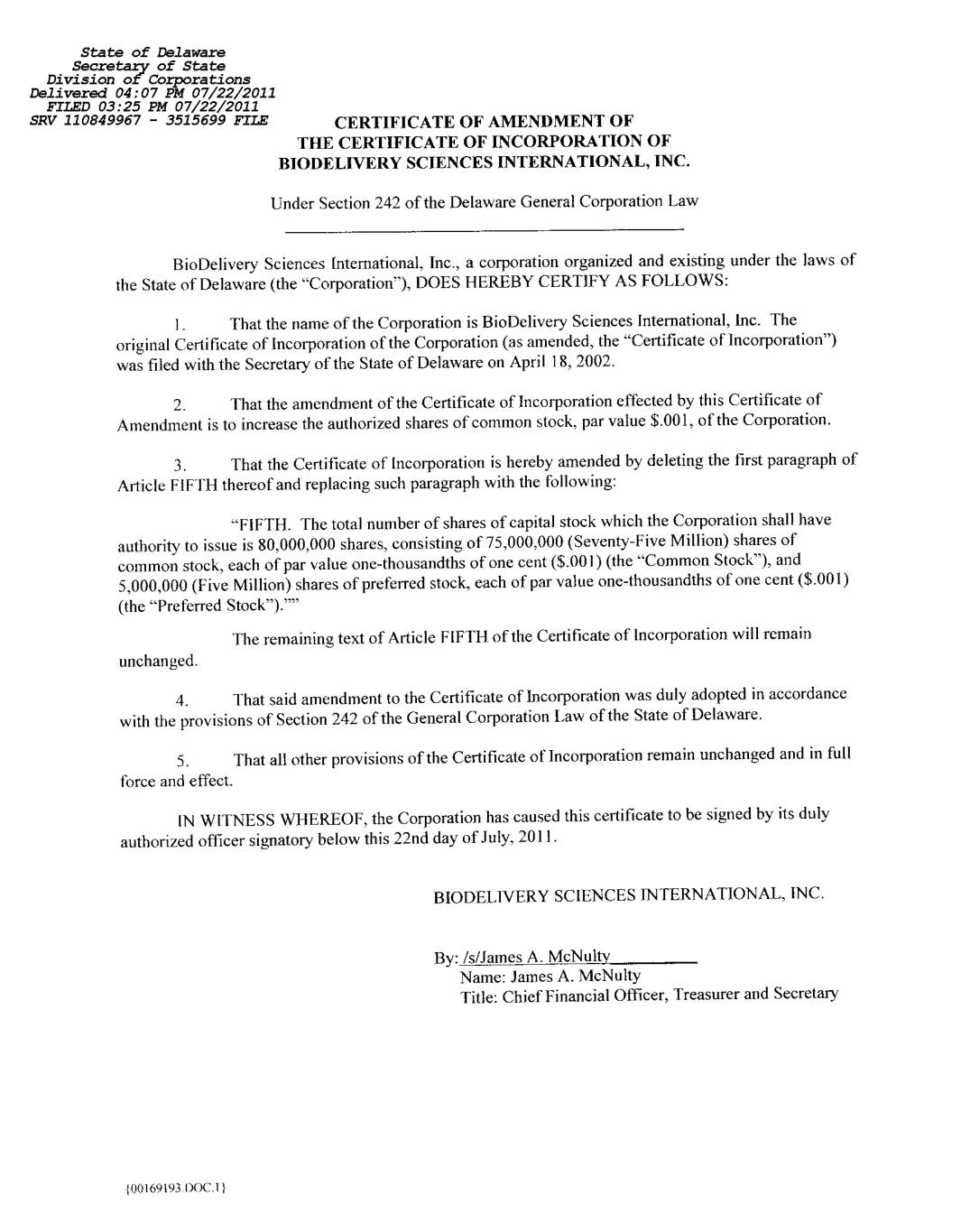 State of Delaware
Secretary of State
Division of Corporations
Delivered 04:07 PM 07/22/2011
FILED 03:25 PM 07/22/2011
SRV 110849967 - 3515699 FILE

CERTIFICATE OF AMENDMENT OF
THE CERTIFICATE OF INCORPORATION OF
BIODELIVERY SCIENCES INTERNATIONAL, INC.

Under Section 242 of the Delaware General Corporation Law

BioDelivery Sciences International, Inc., a corporation organized and existing under the laws of the State of Delaware (the "Corporation"), DOES HEREBY CERTIFY AS FOLLOWS:

1. That the name of the Corporation is BioDelivery Sciences International, Inc. The original Certificate of Incorporation of the Corporation (as amended, the "Certificate of Incorporation") was filed with the Secretary of the State of Delaware on April 18, 2002.

2. That the amendment of the Certificate of Incorporation effected by this Certificate of Amendment is to increase the authorized shares of common stock, par value $.001, of the Corporation.

3. That the Certificate of Incorporation is hereby amended by deleting the first paragraph of Article FIFTH thereof and replacing such paragraph with the following:

"FIFTH. The total number of shares of capital stock which the Corporation shall have authority to issue is 80,000,000 shares, consisting of 75,000,000 (Seventy-Five Million) shares of common stock, each of par value one-thousandths of one cent ($.001) (the "Common Stock"), and 5,000,000 (Five Million) shares of preferred stock, each of par value one-thousandths of one cent ($.001) (the "Preferred Stock").""

The remaining text of Article FIFTH of the Certificate of Incorporation will remain unchanged.

4. That said amendment to the Certificate of Incorporation was duly adopted in accordance with the provisions of Section 242 of the General Corporation Law of the State of Delaware.

5. That all other provisions of the Certificate of Incorporation remain unchanged and in full force and effect.

IN WITNESS WHEREOF, the Corporation has caused this certificate to be signed by its duly authorized officer signatory below this 22nd day of July, 2011.

BIODELIVERY SCIENCES INTERNATIONAL, INC.

By: /s/James A. McNulty
Name: James A. McNulty
Title: Chief Financial Officer, Treasurer and Secretary

{00169193.DOC.1}